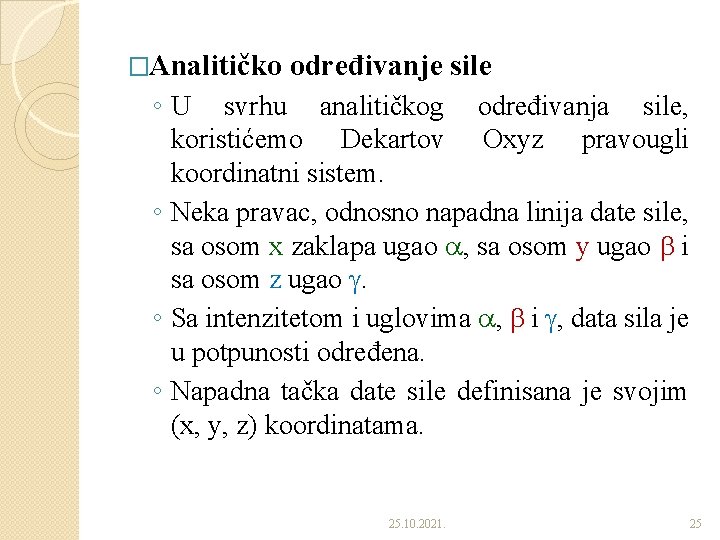 □Analitičko određivanje sile

◦ U svrhu analitičkog određivanja sile, koristićemo Dekartov Oxyz pravougli koordinatni sistem.

◦ Neka pravac, odnosno napadna linija date sile, sa osom x zaklapa ugao $\alpha$, sa osom y ugao $\beta$ i sa osom z ugao $\gamma$.

◦ Sa intenzitetom i uglovima $\alpha$, $\beta$ i $\gamma$, data sila je u potpunosti određena.

◦ Napadna tačka date sile definisana je svojim (x, y, z) koordinatama.

25.10.2021.

25